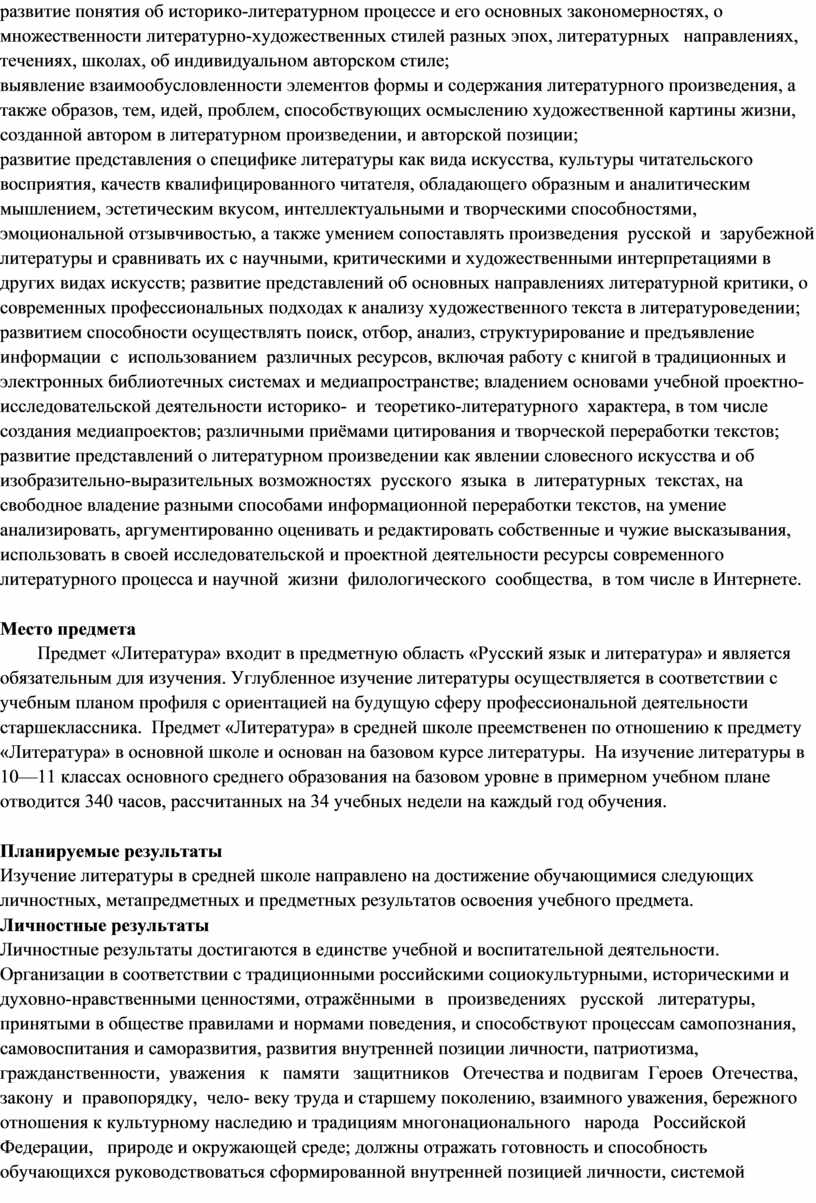 развитие понятия об историко-литературном процессе и его основных закономерностях, о множественности литературно-художественных стилей разных эпох, литературных направлениях, течениях, школах, об индивидуальном авторском стиле;
выявление взаимообусловленности элементов формы и содержания литературного произведения, а также образов, тем, идей, проблем, способствующих осмыслению художественной картины жизни, созданной автором в литературном произведении, и авторской позиции;
развитие представления о специфике литературы как вида искусства, культуры читательского восприятия, качеств квалифицированного читателя, обладающего образным и аналитическим мышлением, эстетическим вкусом, интеллектуальными и творческими способностями, эмоциональной отзывчивостью, а также умением сопоставлять произведения русской и зарубежной литературы и сравнивать их с научными, критическими и художественными интерпретациями в других видах искусств; развитие представлений об основных направлениях литературной критики, о современных профессиональных подходах к анализу художественного текста в литературоведении; развитием способности осуществлять поиск, отбор, анализ, структурирование и предъявление информации с использованием различных ресурсов, включая работу с книгой в традиционных и электронных библиотечных системах и медиапространстве; владением основами учебной проектно-исследовательской деятельности историко- и теоретико-литературного характера, в том числе создания медиапроектов; различными приёмами цитирования и творческой переработки текстов; развитие представлений о литературном произведении как явлении словесного искусства и об изобразительно-выразительных возможностях русского языка в литературных текстах, на свободное владение разными способами информационной переработки текстов, на умение анализировать, аргументированно оценивать и редактировать собственные и чужие высказывания, использовать в своей исследовательской и проектной деятельности ресурсы современного литературного процесса и научной жизни филологического сообщества, в том числе в Интернете.

Место предмета
Предмет «Литература» входит в предметную область «Русский язык и литература» и является обязательным для изучения. Углубленное изучение литературы осуществляется в соответствии с учебным планом профиля с ориентацией на будущую сферу профессиональной деятельности старшеклассника. Предмет «Литература» в средней школе преемственен по отношению к предмету «Литература» в основной школе и основан на базовом курсе литературы. На изучение литературы в 10—11 классах основного среднего образования на базовом уровне в примерном учебном плане отводится 340 часов, рассчитанных на 34 учебных недели на каждый год обучения.

Планируемые результаты
Изучение литературы в средней школе направлено на достижение обучающимися следующих личностных, метапредметных и предметных результатов освоения учебного предмета.
Личностные результаты
Личностные результаты достигаются в единстве учебной и воспитательной деятельности. Организации в соответствии с традиционными российскими социокультурными, историческими и духовно-нравственными ценностями, отражёнными в произведениях русской литературы, принятыми в обществе правилами и нормами поведения, и способствуют процессам самопознания, самовоспитания и саморазвития, развития внутренней позиции личности, патриотизма, гражданственности, уважения к памяти защитников Отечества и подвигам Героев Отечества, закону и правопорядку, чело- веку труда и старшему поколению, взаимного уважения, бережного отношения к культурному наследию и традициям многонационального народа Российской Федерации, природе и окружающей среде; должны отражать готовность и способность обучающихся руководствоваться сформированной внутренней позицией личности, системой